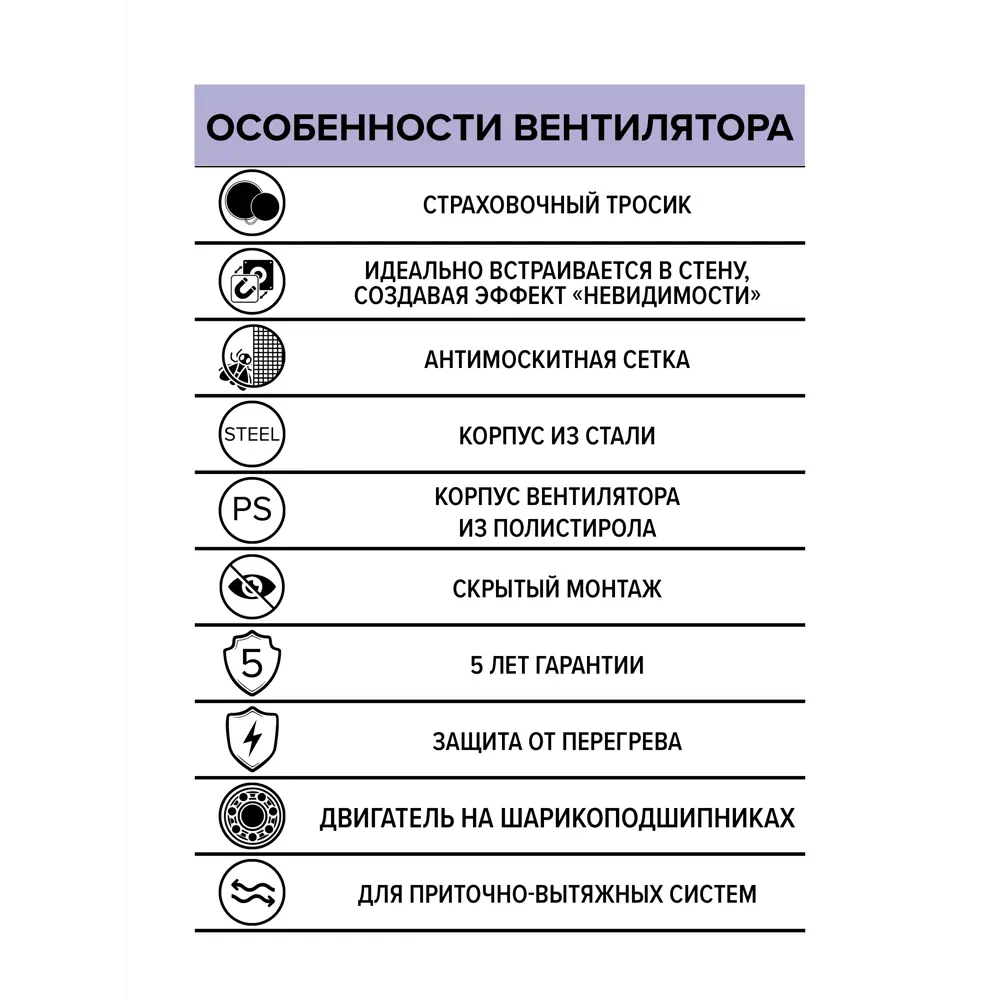 ОСОБЕННОСТИ ВЕНТИЛЯТОРА

СТРАХОВОЧНЫЙ ТРОСИК

ИДЕАЛЬНО ВСТРАИВАЕТСЯ В СТЕНУ, СОЗДАВАЯ ЭФФЕКТ «НЕВИДИМОСТИ»

АНТИМОСКИТНАЯ СЕТКА

STEEL

КОРПУС ИЗ СТАЛИ

PS

КОРПУС ВЕНТИЛЯТОРА ИЗ ПОЛИСТИРОЛА

СКРЫТЫЙ МОНТАЖ

5

5 ЛЕТ ГАРАНТИИ

ЗАЩИТА ОТ ПЕРЕГРЕВА

ДВИГАТЕЛЬ НА ШАРИКОПОДШИПНИКАХ

ДЛЯ ПРИТОЧНО-ВЫТЯЖНЫХ СИСТЕМ